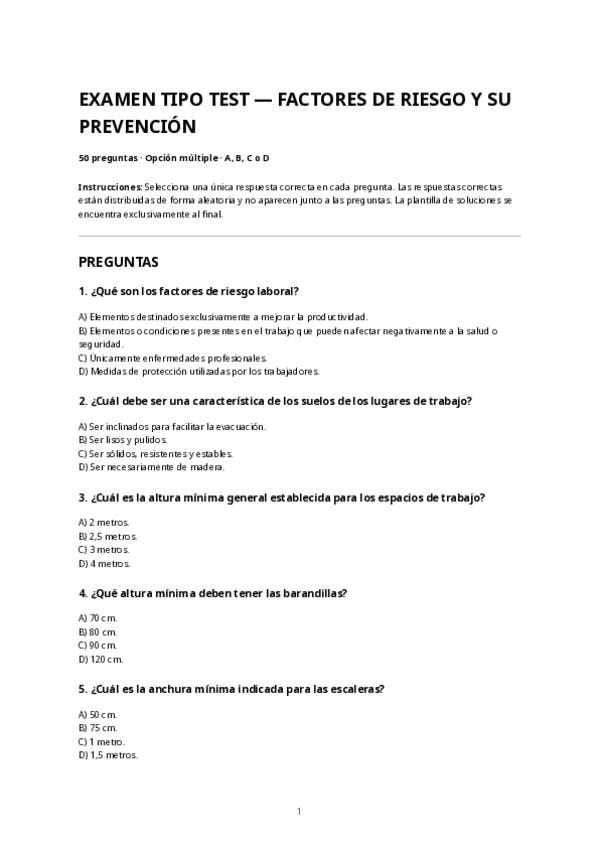 EXAMEN TIPO TEST — FACTORES DE RIESGO Y SU PREVENCIÓN

50 preguntas · Opción múltiple · A, B, C o D

Instrucciones: Selecciona una única respuesta correcta en cada pregunta. Las respuestas correctas están distribuidas de forma aleatoria y no aparecen junto a las preguntas. La plantilla de soluciones se encuentra exclusivamente al final.

PREGUNTAS

1. ¿Qué son los factores de riesgo laboral?

A) Elementos destinados exclusivamente a mejorar la productividad.
B) Elementos o condiciones presentes en el trabajo que pueden afectar negativamente a la salud o seguridad.
C) Únicamente enfermedades profesionales.
D) Medidas de protección utilizadas por los trabajadores.

2. ¿Cuál debe ser una característica de los suelos de los lugares de trabajo?

A) Ser inclinados para facilitar la evacuación.
B) Ser lisos y pulidos.
C) Ser sólidos, resistentes y estables.
D) Ser necesariamente de madera.

3. ¿Cuál es la altura mínima general establecida para los espacios de trabajo?

A) 2 metros.
B) 2,5 metros.
C) 3 metros.
D) 4 metros.

4. ¿Qué altura mínima deben tener las barandillas?

A) 70 cm.
B) 80 cm.
C) 90 cm.
D) 120 cm.

5. ¿Cuál es la anchura mínima indicada para las escaleras?

A) 50 cm.
B) 75 cm.
C) 1 metro.
D) 1,5 metros.

1